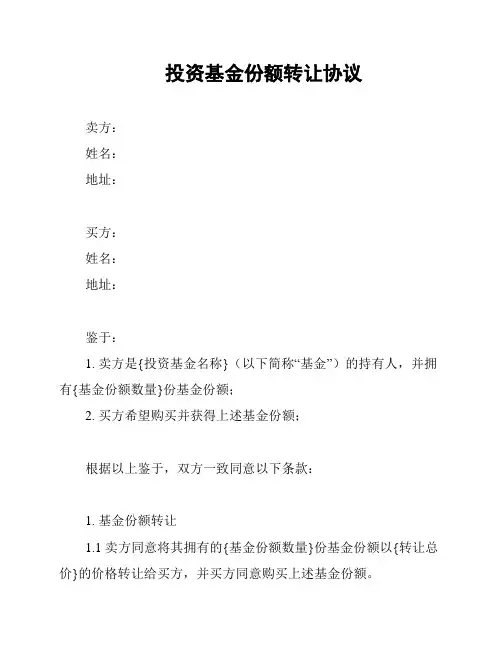 投资基金份额转让协议

卖方：
姓名：
地址：

买方：
姓名：
地址：

鉴于：
1. 卖方是{投资基金名称}（以下简称“基金”）的持有人，并拥有{基金份额数量}份基金份额；
2. 买方希望购买并获得上述基金份额；

根据以上鉴于，双方一致同意以下条款：

1. 基金份额转让
1.1 卖方同意将其拥有的{基金份额数量}份基金份额以{转让总价}的价格转让给买方，并买方同意购买上述基金份额。